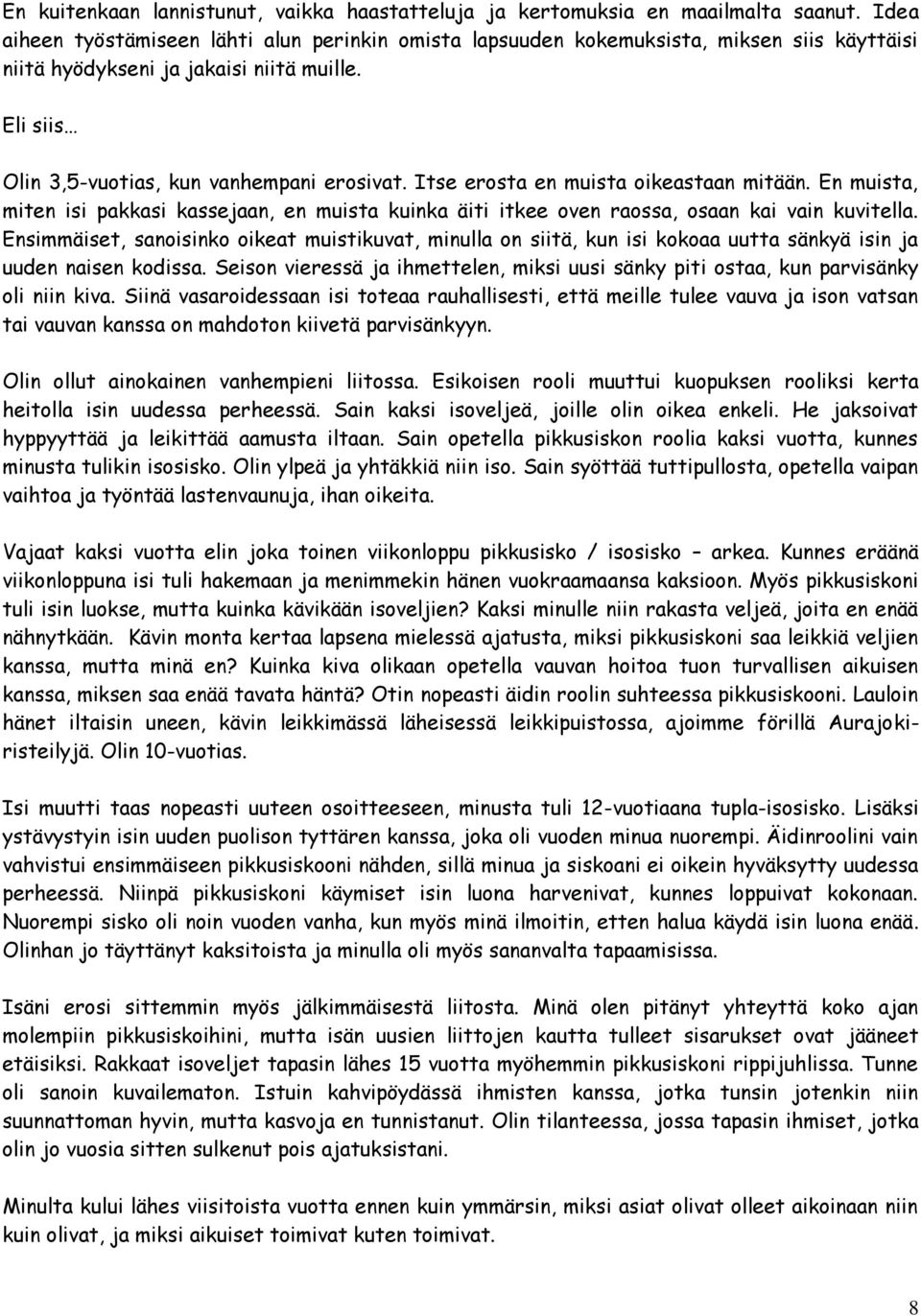 En kuitenkaan lannistunut, vaikka haastatteluja ja kertomuksia en maailmalta saanut. Idea aiheen työstämiseen lähti alun perinkin omista lapsuuden kokemuksista, miksen siis käyttäisi niitä hyödykseni ja jakaisi niitä muille.

Eli siis…

Olin 3,5-vuotias, kun vanhempani erosivat. Itse erosta en muista oikeastaan mitään. En muista, miten isi pakkasi kassejaan, en muista kuinka äiti itkee oven raossa, osaan kai vain kuvitella. Ensimmäiset, sanoisinko oikeat muistikuvat, minulla on siitä, kun isi kokoaa uutta sänkyä isin ja uuden naisen kodissa. Seison vieressä ja ihmettelen, miksi uusi sänky piti ostaa, kun parvisänky oli niin kiva. Siinä vasaroidessaan isi toteaa rauhallisesti, että meille tulee vauva ja ison vatsan tai vauvan kanssa on mahdoton kiivetä parvisänkyyn.

Olin ollut ainokainen vanhempieni liitossa. Esikoisen rooli muuttui kuopuksen rooliksi kerta heitolla isin uudessa perheessä. Sain kaksi isoveljeä, joille olin oikea enkeli. He jaksoivat hyppyyttää ja leikittää aamusta iltaan. Sain opetella pikkusiskon roolia kaksi vuotta, kunnes minusta tulikin isosisko. Olin ylpeä ja yhtäkkiä niin iso. Sain syöttää tuttipullosta, opetella vaipan vaihtoa ja työntää lastenvaunuja, ihan oikeita.

Vajaat kaksi vuotta elin joka toinen viikonloppu pikkusisko / isosisko – arkea. Kunnes eräänä viikonloppuna isi tuli hakemaan ja menimmekin hänen vuokraamaansa kaksioon. Myös pikkusiskoni tuli isin luokse, mutta kuinka kävikään isoveljien? Kaksi minulle niin rakasta veljeä, joita en enää nähnytkään. Kävin monta kertaa lapsena mielessä ajatusta, miksi pikkusiskoni saa leikkiä veljien kanssa, mutta minä en? Kuinka kiva olikaan opetella vauvan hoitoa tuon turvallisen aikuisen kanssa, miksen saa enää tavata häntä? Otin nopeasti äidin roolin suhteessa pikkusiskooni. Lauloin hänet iltaisin uneen, kävin leikkimässä läheisessä leikkipuistossa, ajoimme förillä Aurajokiristeilyjä. Olin 10-vuotias.

Isi muutti taas nopeasti uuteen osoitteeseen, minusta tuli 12-vuotiaana tupla-isosisko. Lisäksi ystävystyin isin uuden puolison tyttären kanssa, joka oli vuoden minua nuorempi. Äidinroolini vain vahvistui ensimmäiseen pikkusiskooni nähden, sillä minua ja siskoani ei oikein hyväksytty uudessa perheessä. Niinpä pikkusiskoni käymiset isin luona harvenivat, kunnes loppuivat kokonaan. Nuorempi sisko oli noin vuoden vanha, kun myös minä ilmoitin, etten halua käydä isin luona enää. Olinhan jo täyttänyt kaksitoista ja minulla oli myös sananvalta tapaamisissa.

Isäni erosi sittemmin myös jälkimmäisestä liitosta. Minä olen pitänyt yhteyttä koko ajan molempiin pikkusiskoihini, mutta isän uusien liittojen kautta tulleet sisarukset ovat jääneet etäisiksi. Rakkaat isoveljet tapasin lähes 15 vuotta myöhemmin pikkusiskoni rippijuhlissa. Tunne oli sanoin kuvailematon. Istuin kahvipöydässä ihmisten kanssa, jotka tunsin jotenkin niin suunnattoman hyvin, mutta kasvoja en tunnistanut. Olin tilanteessa, jossa tapasin ihmiset, jotka olin jo vuosia sitten sulkenut pois ajatuksistani.

Minulta kului lähes viisitoista vuotta ennen kuin ymmärsin, miksi asiat olivat olleet aikoinaan niin kuin olivat, ja miksi aikuiset toimivat kuten toimivat.

8